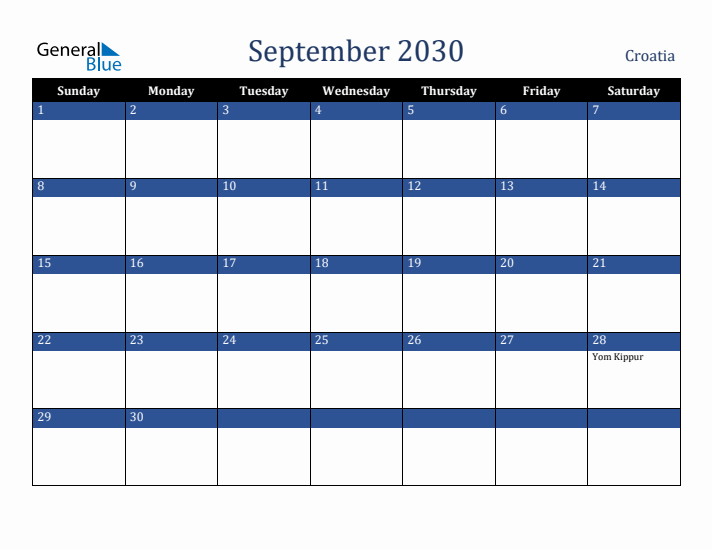 General Blue

September 2030

Croatia

| Sunday | Monday | Tuesday | Wednesday | Thursday | Friday | Saturday |
|---|---|---|---|---|---|---|
| 1 | 2 | 3 | 4 | 5 | 6 | 7 |
| 8 | 9 | 10 | 11 | 12 | 13 | 14 |
| 15 | 16 | 17 | 18 | 19 | 20 | 21 |
| 22 | 23 | 24 | 25 | 26 | 27 | 28 Yom Kippur |
| 29 | 30 | | | | | |